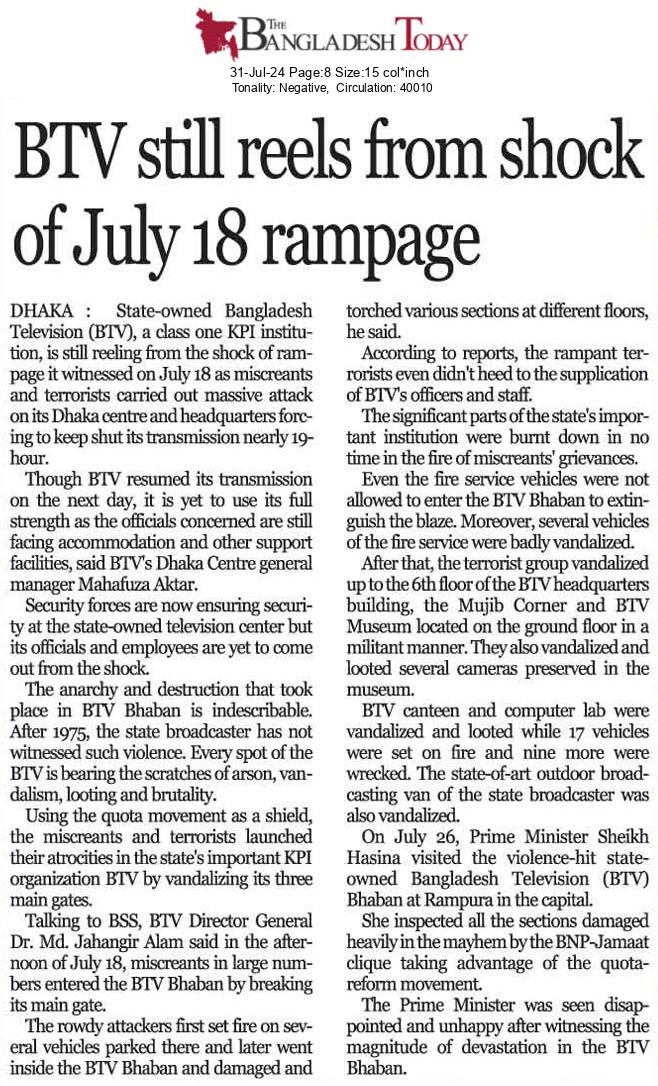 THE BANGLADESH TODAY

31-Jul-24 Page:8 Size:15 col*inch
Tonality: Negative, Circulation: 40010

BTV still reels from shock of July 18 rampage

DHAKA : State-owned Bangladesh Television (BTV), a class one KPI institution, is still reeling from the shock of rampage it witnessed on July 18 as miscreants and terrorists carried out massive attack on its Dhaka centre and headquarters forcing to keep shut its transmission nearly 19-hour.

Though BTV resumed its transmission on the next day, it is yet to use its full strength as the officials concerned are still facing accommodation and other support facilities, said BTV's Dhaka Centre general manager Mahafuza Aktar.

Security forces are now ensuring security at the state-owned television center but its officials and employees are yet to come out from the shock.

The anarchy and destruction that took place in BTV Bhaban is indescribable. After 1975, the state broadcaster has not witnessed such violence. Every spot of the BTV is bearing the scratches of arson, vandalism, looting and brutality.

Using the quota movement as a shield, the miscreants and terrorists launched their atrocities in the state's important KPI organization BTV by vandalizing its three main gates.

Talking to BSS, BTV Director General Dr. Md. Jahangir Alam said in the afternoon of July 18, miscreants in large numbers entered the BTV Bhaban by breaking its main gate.

The rowdy attackers first set fire on several vehicles parked there and later went inside the BTV Bhaban and damaged and torched various sections at different floors, he said.

According to reports, the rampant terrorists even didn't heed to the supplication of BTV's officers and staff.

The significant parts of the state's important institution were burnt down in no time in the fire of miscreants' grievances.

Even the fire service vehicles were not allowed to enter the BTV Bhaban to extinguish the blaze. Moreover, several vehicles of the fire service were badly vandalized.

After that, the terrorist group vandalized up to the 6th floor of the BTV headquarters building, the Mujib Corner and BTV Museum located on the ground floor in a militant manner. They also vandalized and looted several cameras preserved in the museum.

BTV canteen and computer lab were vandalized and looted while 17 vehicles were set on fire and nine more were wrecked. The state-of-art outdoor broadcasting van of the state broadcaster was also vandalized.

On July 26, Prime Minister Sheikh Hasina visited the violence-hit state-owned Bangladesh Television (BTV) Bhaban at Rampura in the capital.

She inspected all the sections damaged heavily in the mayhem by the BNP-Jamaat clique taking advantage of the quota-reform movement.

The Prime Minister was seen disappointed and unhappy after witnessing the magnitude of devastation in the BTV Bhaban.